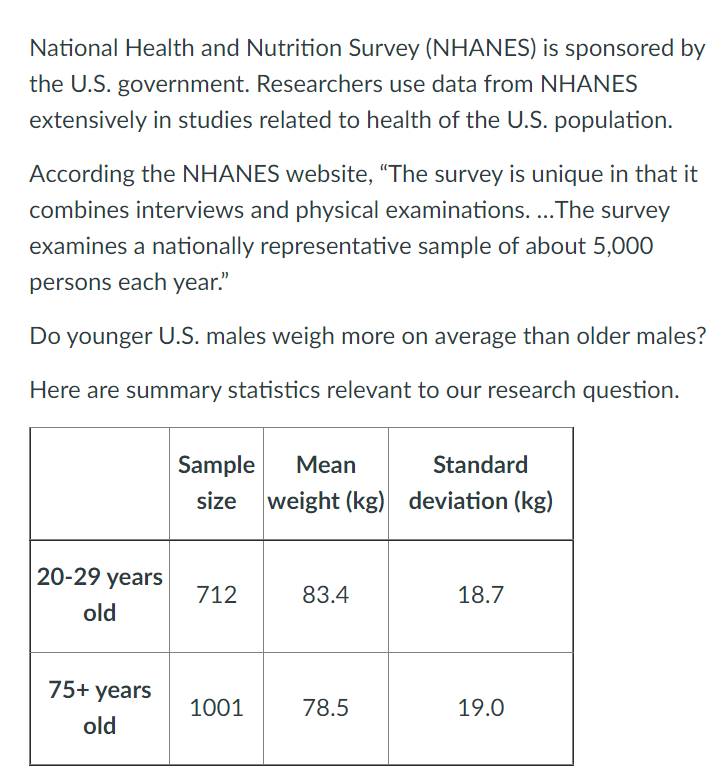 National Health and Nutrition Survey (NHANES) is sponsored by the U.S. government. Researchers use data from NHANES extensively in studies related to health of the U.S. population.

According the NHANES website, “The survey is unique in that it combines interviews and physical examinations. ...The survey examines a nationally representative sample of about 5,000 persons each year.”

Do younger U.S. males weigh more on average than older males?

Here are summary statistics relevant to our research question.

| | Sample size | Mean weight (kg) | Standard deviation (kg) |
|---|---|---|---|
| 20-29 years old | 712 | 83.4 | 18.7 |
| 75+ years old | 1001 | 78.5 | 19.0 |